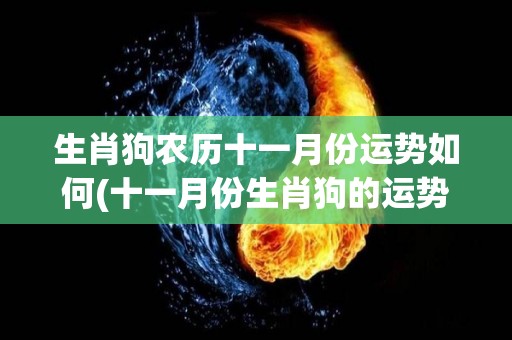 生肖狗农历十一月份运势如何(十一月份生肖狗的运势